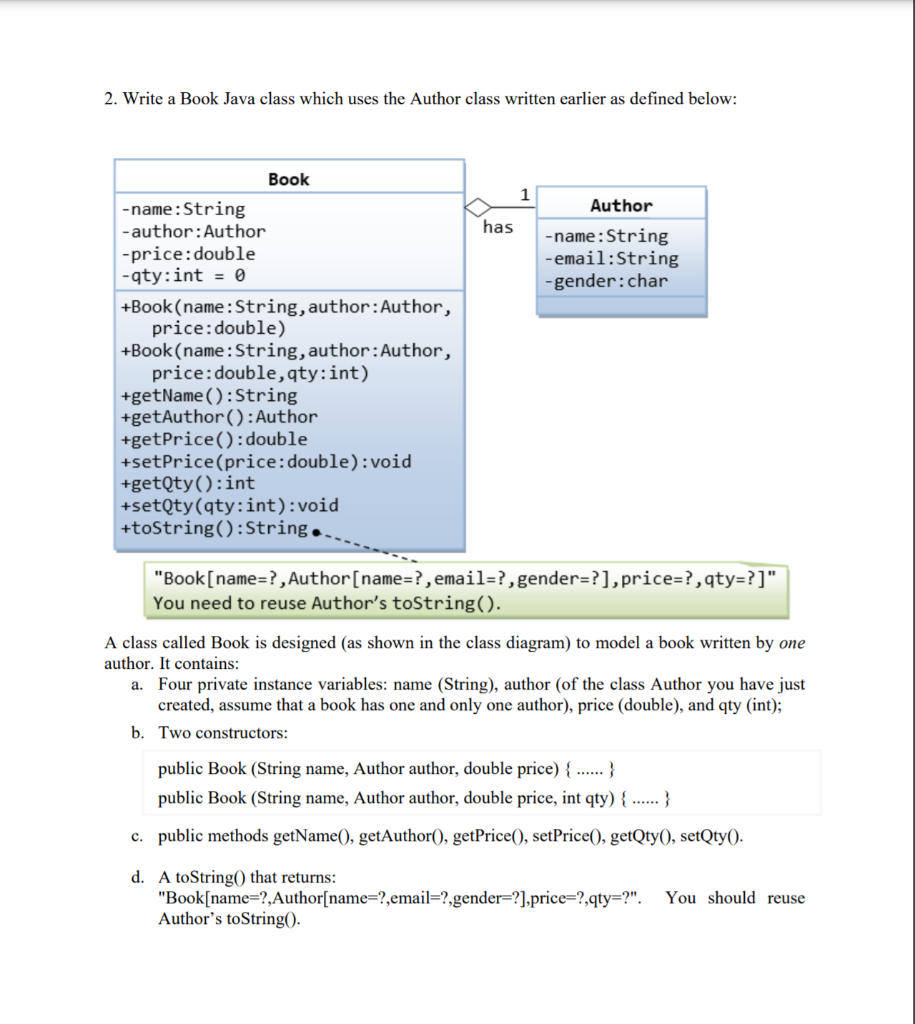 2. Write a Book Java class which uses the Author class written earlier as defined below:

Book

-name:String
-author:Author
-price:double
-qty:int = 0

+Book(name:String,author:Author, price:double)
+Book(name:String,author:Author, price:double,qty:int)
+getName():String
+getAuthor():Author
+getPrice():double
+setPrice(price:double):void
+getQty():int
+setQty(qty:int):void
+toString():String

has

1

Author

-name:String
-email:String
-gender:char

"Book[name=?,Author[name=?,email=?,gender=?],price=?,qty=?]"
You need to reuse Author's toString().

A class called Book is designed (as shown in the class diagram) to model a book written by one author. It contains:

a. Four private instance variables: name (String), author (of the class Author you have just created, assume that a book has one and only one author), price (double), and qty (int);

b. Two constructors:

public Book (String name, Author author, double price) { ...... }
public Book (String name, Author author, double price, int qty) { ...... }

c. public methods getName(), getAuthor(), getPrice(), setPrice(), getQty(), setQty().

d. A toString() that returns: "Book[name=?,Author[name=?,email=?,gender=?],price=?,qty=?". You should reuse Author's toString().